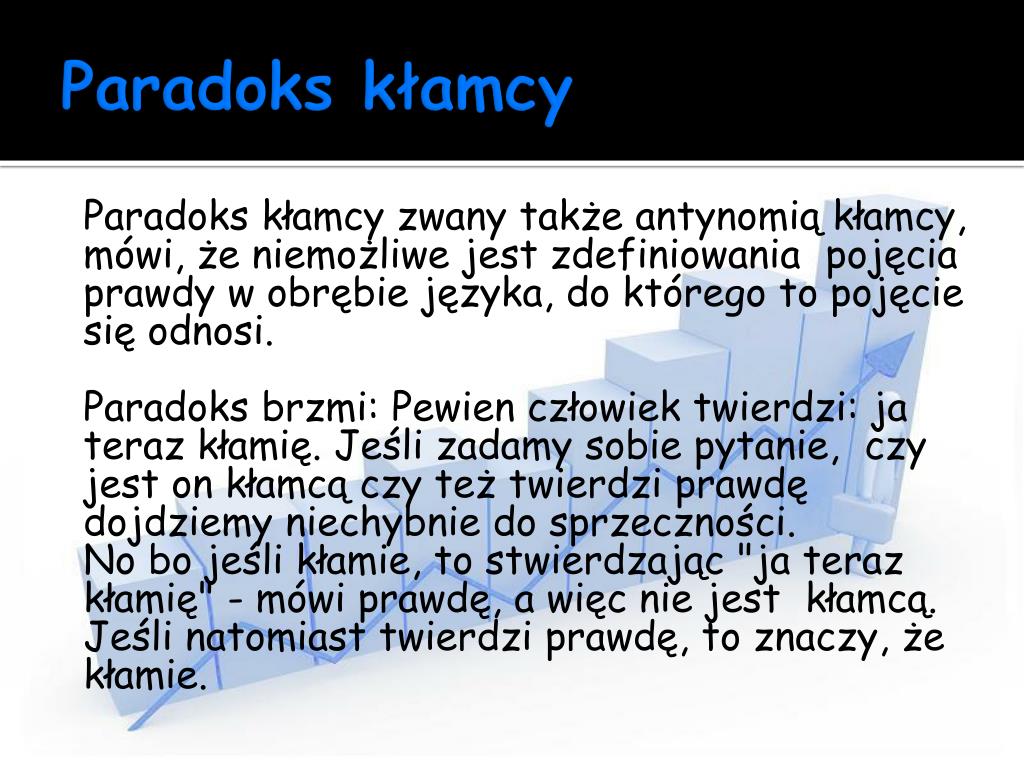 Paradoks kłamcy

Paradoks kłamcy zwany także antynomią kłamcy, mówi, że niemożliwe jest zdefiniowania pojęcia prawdy w obrębie języka, do którego to pojęcie się odnosi.

Paradoks brzmi: Pewien człowiek twierdzi: ja teraz kłamię. Jeśli zadamy sobie pytanie, czy jest on kłamcą czy też twierdzi prawdę dojdziemy niechybnie do sprzeczności.
No bo jeśli kłamie, to stwierdzając "ja teraz kłamię" - mówi prawdę, a więc nie jest kłamcą. Jeśli natomiast twierdzi prawdę, to znaczy, że kłamie.